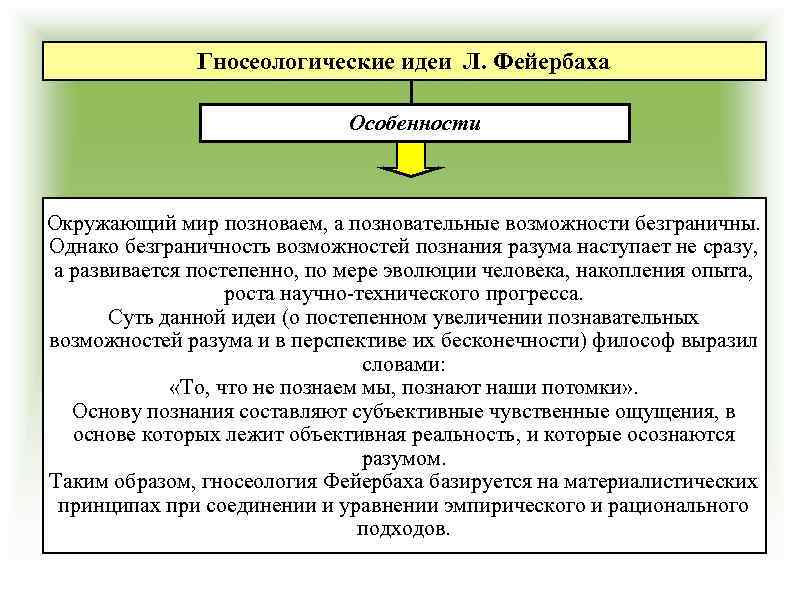 Гносеологические идеи Л. Фейербаха

Особенности

Окружающий мир позноваем, а позновательные возможности безграничны. Однако безграничность возможностей познания разума наступает не сразу, а развивается постепенно, по мере эволюции человека, накопления опыта, роста научно-технического прогресса.
Суть данной идеи (о постепенном увеличении познавательных возможностей разума и в перспективе их бесконечности) философ выразил словами:
«То, что не познаем мы, познают наши потомки».
Основу познания составляют субъективные чувственные ощущения, в основе которых лежит объективная реальность, и которые осознаются разумом.
Таким образом, гносеология Фейербаха базируется на материалистических принципах при соединении и уравнении эмпирического и рационального подходов.